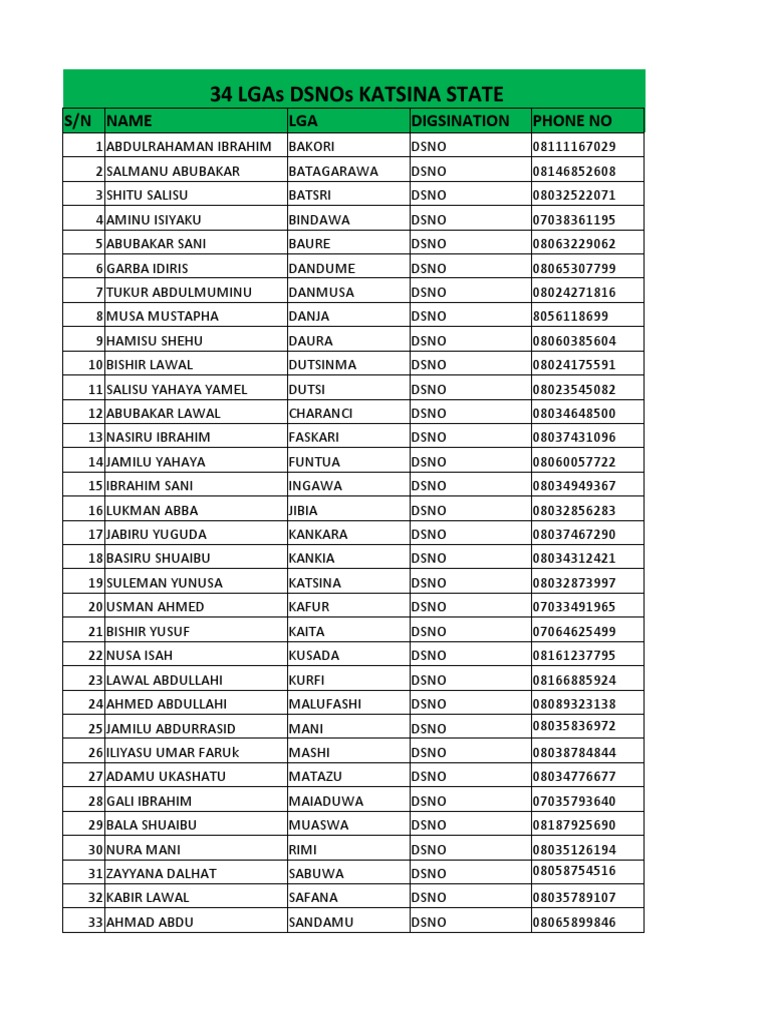 34 LGAs DSNOs KATSINA STATE

| S/N | NAME | LGA | DIGSINATION | PHONE NO |
|---|---|---|---|---|
| 1 | ABDULRAHAMAN IBRAHIM | BAKORI | DSNO | 08111167029 |
| 2 | SALMANU ABUBAKAR | BATAGARAWA | DSNO | 08146852608 |
| 3 | SHITU SALISU | BATSRI | DSNO | 08032522071 |
| 4 | AMINU ISIYAKU | BINDAWA | DSNO | 07038361195 |
| 5 | ABUBAKAR SANI | BAURE | DSNO | 08063229062 |
| 6 | GARBA IDIRIS | DANDUME | DSNO | 08065307799 |
| 7 | TUKUR ABDULMUMINU | DANMUSA | DSNO | 08024271816 |
| 8 | MUSA MUSTAPHA | DANJA | DSNO | 8056118699 |
| 9 | HAMISU SHEHU | DAURA | DSNO | 08060385604 |
| 10 | BISHIR LAWAL | DUTSINMA | DSNO | 08024175591 |
| 11 | SALISU YAHAYA YAMEL | DUTSI | DSNO | 08023545082 |
| 12 | ABUBAKAR LAWAL | CHARANCI | DSNO | 08034648500 |
| 13 | NASIRU IBRAHIM | FASKARI | DSNO | 08037431096 |
| 14 | JAMILU YAHAYA | FUNTUA | DSNO | 08060057722 |
| 15 | IBRAHIM SANI | INGAWA | DSNO | 08034949367 |
| 16 | LUKMAN ABBA | JIBIA | DSNO | 08032856283 |
| 17 | JABIRU YUGUDA | KANKARA | DSNO | 08037467290 |
| 18 | BASIRU SHUAIBU | KANKIA | DSNO | 08034312421 |
| 19 | SULEMAN YUNUSA | KATSINA | DSNO | 08032873997 |
| 20 | USMAN AHMED | KAFUR | DSNO | 07033491965 |
| 21 | BISHIR YUSUF | KAITA | DSNO | 07064625499 |
| 22 | NUSA ISAH | KUSADA | DSNO | 08161237795 |
| 23 | LAWAL ABDULLAHI | KURFI | DSNO | 08166885924 |
| 24 | AHMED ABDULLAHI | MALUFASHI | DSNO | 08089323138 |
| 25 | JAMILU ABDURRASID | MANI | DSNO | 08035836972 |
| 26 | ILIYASU UMAR FARUk | MASHI | DSNO | 08038784844 |
| 27 | ADAMU UKASHATU | MATAZU | DSNO | 08034776677 |
| 28 | GALI IBRAHIM | MAIADUWA | DSNO | 07035793640 |
| 29 | BALA SHUAIBU | MUASWA | DSNO | 08187925690 |
| 30 | NURA MANI | RIMI | DSNO | 08035126194 |
| 31 | ZAYYANA DALHAT | SABUWA | DSNO | 08058754516 |
| 32 | KABIR LAWAL | SAFANA | DSNO | 08035789107 |
| 33 | AHMAD ABDU | SANDAMU | DSNO | 08065899846 |